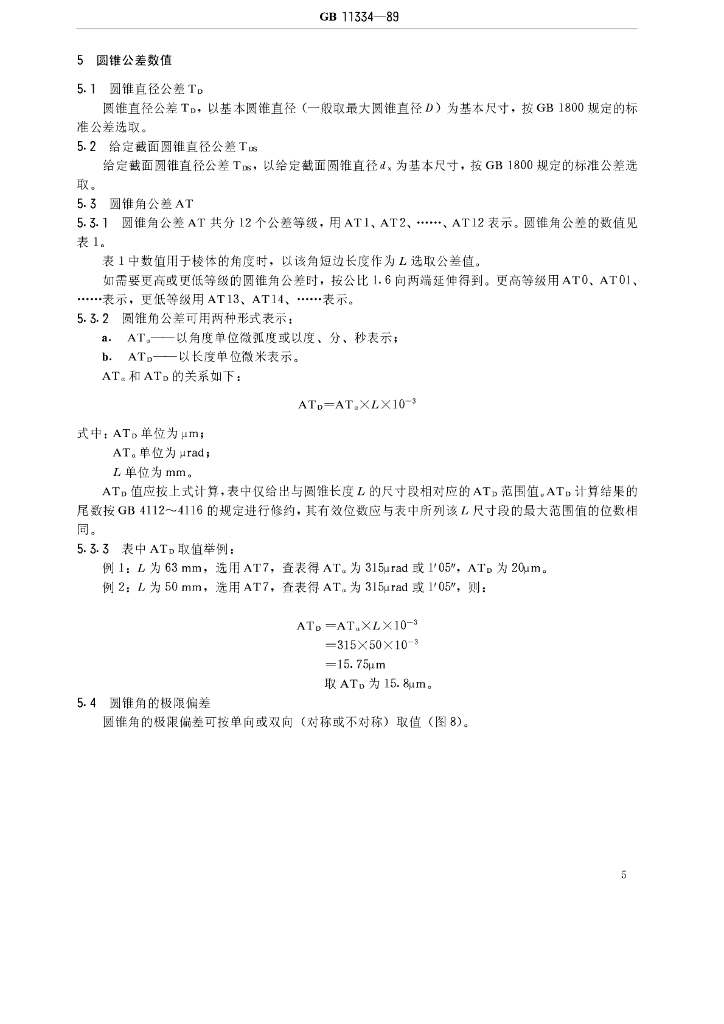 GB 11334—89

5 圆锥公差数值

5.1 圆锥直径公差 $T_D$

圆锥直径公差 $T_D$，以基本圆锥直径（一般取最大圆锥直径 $D$）为基本尺寸，按 GB 1800 规定的标准公差选取。

5.2 给定截面圆锥直径公差 $T_{DS}$

给定截面圆锥直径公差 $T_{DS}$，以给定截面圆锥直径 $d_x$ 为基本尺寸，按 GB 1800 规定的标准公差选取。

5.3 圆锥角公差 AT

5.3.1 圆锥角公差 AT 共分 12 个公差等级，用 AT1、AT2、……、AT12 表示。圆锥角公差的数值见表 1。

表 1 中数值用于棱体的角度时，以该角短边长度作为 $L$ 选取公差值。

如需要更高或更低等级的圆锥角公差时，按公比 1.6 向两端延伸得到。更高等级用 AT0、AT01、……表示，更低等级用 AT13、AT14、……表示。

5.3.2 圆锥角公差可用两种形式表示：

a. $AT_\alpha$——以角度单位微弧度或以度、分、秒表示；

b. $AT_D$——以长度单位微米表示。

$AT_\alpha$ 和 $AT_D$ 的关系如下：

$AT_D = AT_\alpha \times L \times 10^{-3}$

式中：$AT_D$ 单位为 μm；

$AT_\alpha$ 单位为 μrad；

$L$ 单位为 mm。

$AT_D$ 值应按上式计算，表中仅给出与圆锥长度 $L$ 的尺寸段相对应的 $AT_D$ 范围值。$AT_D$ 计算结果的尾数按 GB 4112～4116 的规定进行修约，其有效位数应与表中所列该 $L$ 尺寸段的最大范围值的位数相同。

5.3.3 表中 $AT_D$ 取值举例：

例 1：$L$ 为 63 mm，选用 AT7，查表得 $AT_\alpha$ 为 315μrad 或 1′05″，$AT_D$ 为 20μm。

例 2：$L$ 为 50 mm，选用 AT7，查表得 $AT_\alpha$ 为 315μrad 或 1′05″，则：

$AT_D = AT_\alpha \times L \times 10^{-3}$

$= 315 \times 50 \times 10^{-3}$

$= 15.75$μm

取 $AT_D$ 为 15.8μm。

5.4 圆锥角的极限偏差

圆锥角的极限偏差可按单向或双向（对称或不对称）取值（图 8）。

5